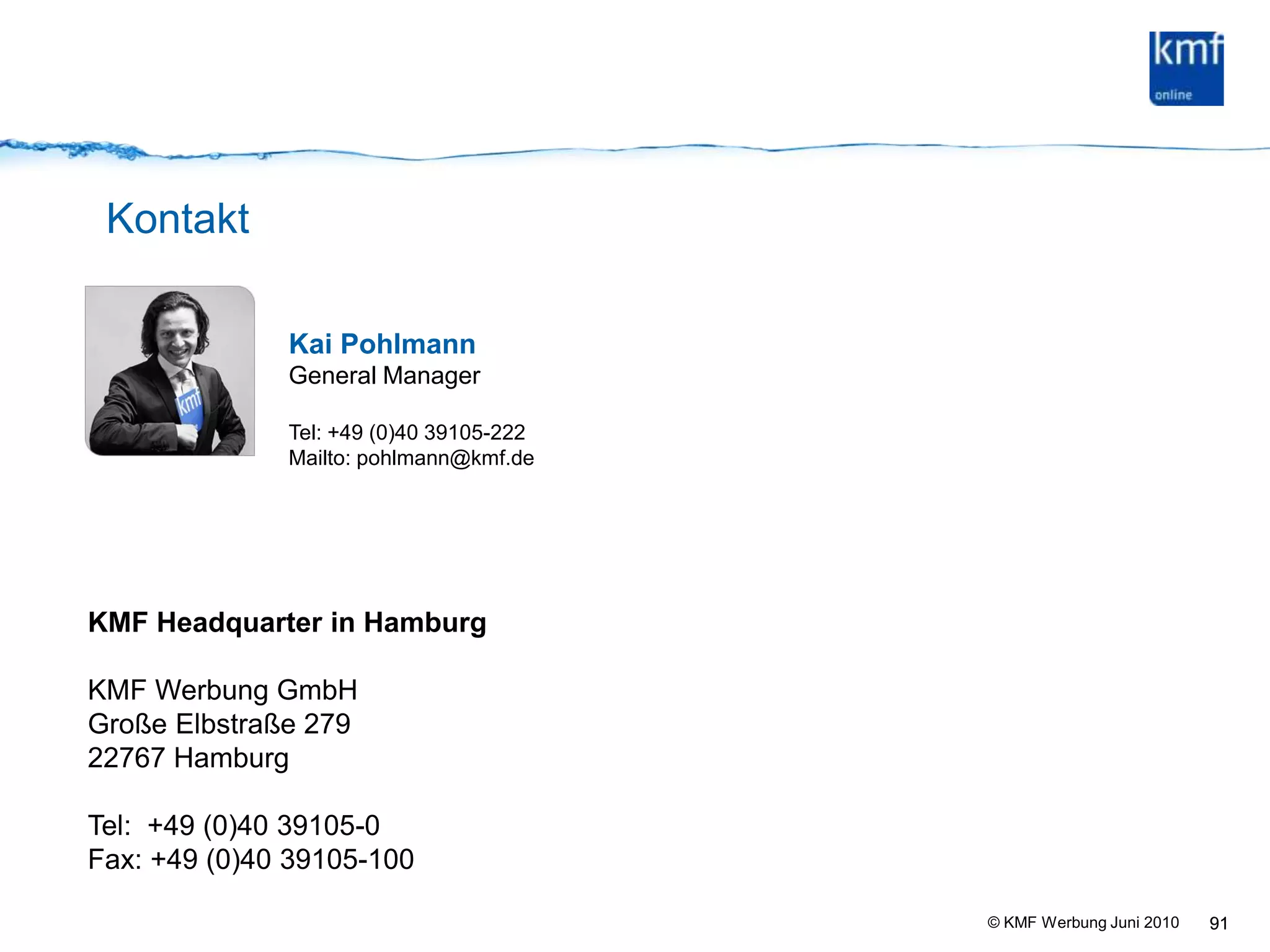 kmf
online

Kontakt

kmf

Kai Pohlmann
General Manager

Tel: +49 (0)40 39105-222
Mailto: pohlmann@kmf.de

KMF Headquarter in Hamburg

KMF Werbung GmbH
Große Elbstraße 279
22767 Hamburg

Tel: +49 (0)40 39105-0
Fax: +49 (0)40 39105-100

© KMF Werbung Juni 2010 91